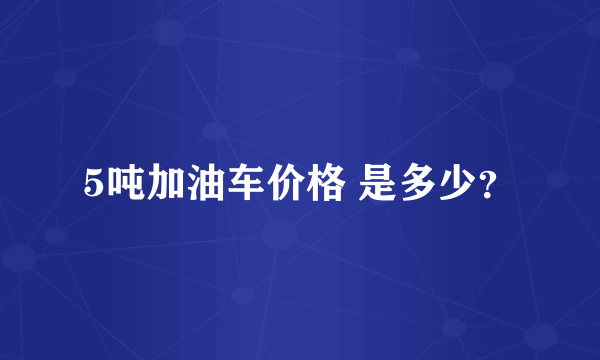 5吨加油车价格 是多少?